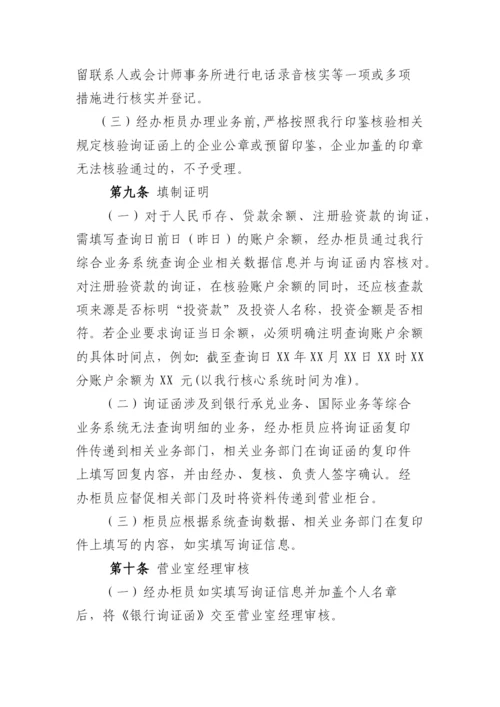 留联系人或会计师事务所进行电话录音核实等一项或多项措施进行核实并登记。

（三）经办柜员办理业务前，严格按照我行印鉴核验相关规定核验询证函上的企业公章或预留印鉴，企业加盖的印章无法核验通过的，不予受理。

第九条 填制证明

（一）对于人民币存、贷款余额、注册验资款的询证，需填写查询日前日（昨日）的账户余额，经办柜员通过我行综合业务系统查询企业相关数据信息并与询证函内容核对。对注册验资款的询证，在核验账户余额的同时，还应核查款项来源是否标明“投资款”及投资人名称，投资金额是否相符。若企业要求询证当日余额，必须明确注明查询账户余额的具体时间点，例如：截至查询日 XX 年 XX 月 XX 日 XX 时 XX 分账户余额为 XX 元（以我行核心系统时间为准）。

（二）询证函涉及到银行承兑业务、国际业务等综合业务系统无法查询明细的业务，经办柜员应将询证函复印件传递到相关业务部门，相关业务部门在询证函的复印件上填写回复内容，并由经办、复核、负责人签字确认。经办柜员应督促相关部门及时将资料传递到营业柜台。

（三）柜员应根据系统查询数据、相关业务部门在复印件上填写的内容，如实填写询证信息。

第十条 营业室经理审核

（一）经办柜员如实填写询证信息并加盖个人名章后，将《银行询证函》交至营业室经理审核。